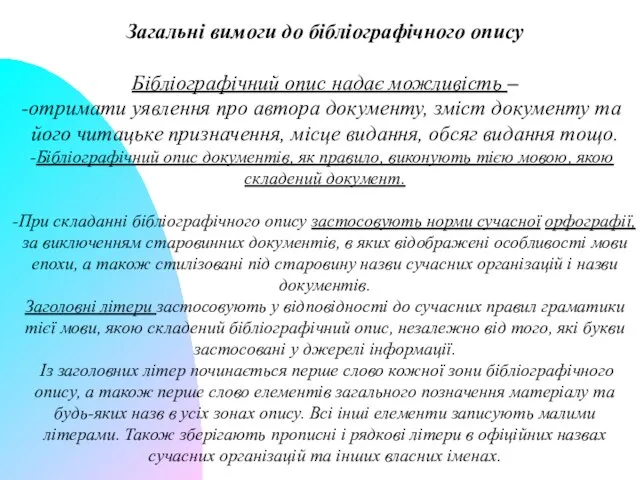 Загальні вимоги до бібліографічного опису

Бібліографічний опис надає можливість –
-отримати уявлення про автора документу, зміст документу та його читацьке призначення, місце видання, обсяг видання тощо.
-Бібліографічний опис документів, як правило, виконують тією мовою, якою складений документ.

-При складанні бібліографічного опису застосовують норми сучасної орфографії, за виключенням старовинних документів, в яких відображені особливості мови епохи, а також стилізовані під старовину назви сучасних організацій і назви документів.
Заголовні літери застосовують у відповідності до сучасних правил граматики тієї мови, якою складений бібліографічний опис, незалежно від того, які букви застосовані у джерелі інформації.
Із заголовних літер починається перше слово кожної зони бібліографічного опису, а також перше слово елементів загального позначення матеріалу та будь-яких назв в усіх зонах опису. Всі інші елементи записують малими літерами. Також зберігають прописні і рядкові літери в офіційних назвах сучасних організацій та інших власних іменах.